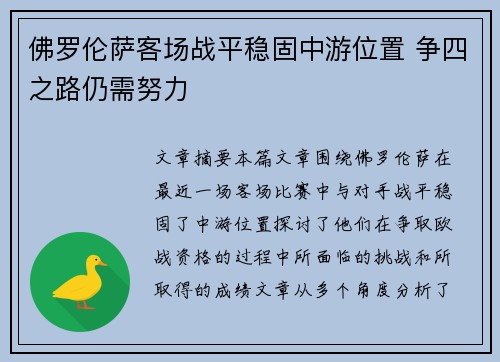 佛罗伦萨客场战平稳固中游位置 争四之路仍需努力

文章摘要本篇文章围绕佛罗伦萨在最近一场客场比赛中与对手战平稳固了中游位置探讨了他们在争取欧战资格的过程中所面临的挑战和所取得的成绩文章从多个角度分析了